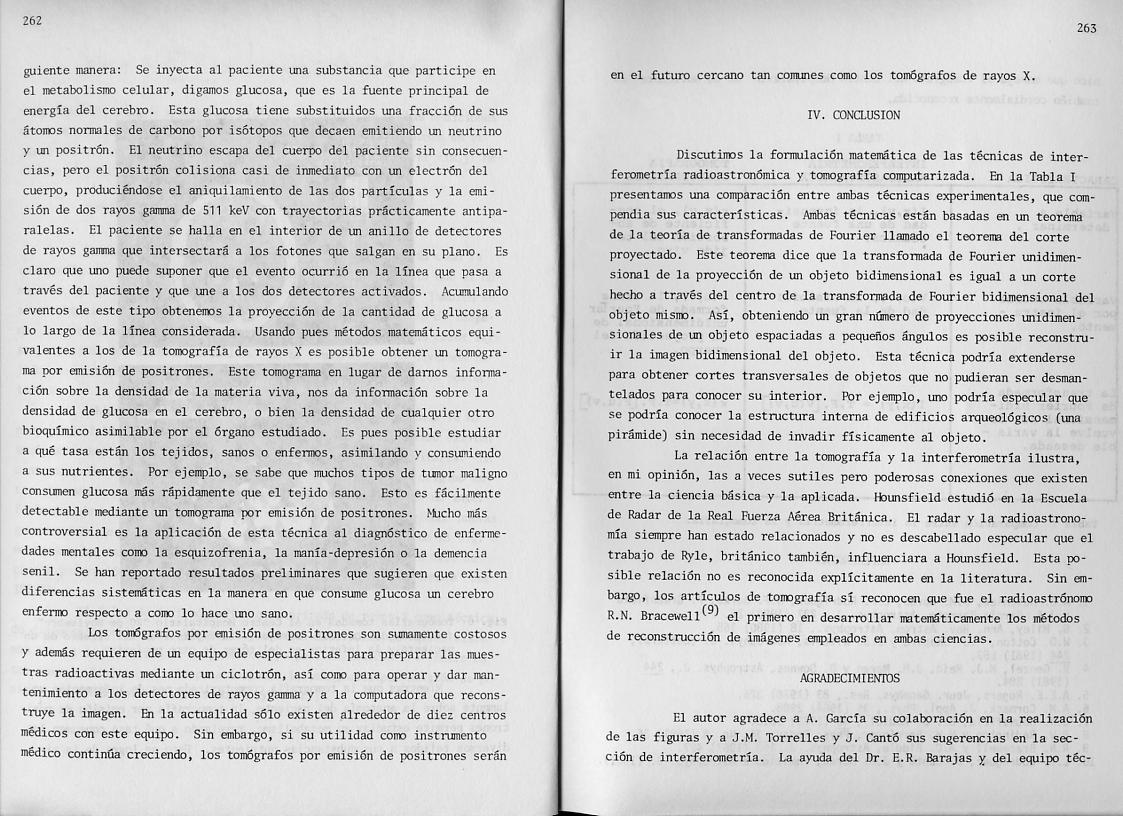 262

guiente manera: Se inyecta al paciente una substancia que participe en el metabolismo celular, digamos glucosa, que es la fuente principal de energía del cerebro. Esta glucosa tiene substituidos una fracción de sus átomos normales de carbono por isótopos que decaen emitiendo un neutrino y un positrón. El neutrino escapa del cuerpo del paciente sin consecuencias, pero el positrón colisiona casi de inmediato con un electrón del cuerpo, produciéndose el aniquilamiento de las dos partículas y la emisión de dos rayos gamma de 511 keV con trayectorias prácticamente antiparalelas. El paciente se halla en el interior de un anillo de detectores de rayos gamma que intersectará a los fotones que salgan en su plano. Es claro que uno puede suponer que el evento ocurrió en la línea que pasa a través del paciente y que une a los dos detectores activados. Acumulando eventos de este tipo obtenemos la proyección de la cantidad de glucosa a lo largo de la línea considerada. Usando pues métodos matemáticos equivalentes a los de la tomografía de rayos X es posible obtener un tomograma por emisión de positrones. Este tomograma en lugar de darnos información sobre la densidad de la materia viva, nos da información sobre la densidad de glucosa en el cerebro, o bien la densidad de cualquier otro bioquímico asimilable por el órgano estudiado. Es pues posible estudiar a qué tasa están los tejidos, sanos o enfermos, asimilando y consumiendo a sus nutrientes. Por ejemplo, se sabe que muchos tipos de tumor maligno consumen glucosa más rápidamente que el tejido sano. Esto es fácilmente detectable mediante un tomograma por emisión de positrones. Mucho más controversial es la aplicación de esta técnica al diagnóstico de enfermedades mentales como la esquizofrenia, la manía-depresión o la demencia senil. Se han reportado resultados preliminares que sugieren que existen diferencias sistemáticas en la manera en que consume glucosa un cerebro enfermo respecto a como lo hace uno sano.

Los tomógrafos por emisión de positrones son sumamente costosos y además requieren de un equipo de especialistas para preparar las muestras radioactivas mediante un ciclotrón, así como para operar y dar mantenimiento a los detectores de rayos gamma y a la computadora que reconstruye la imagen. En la actualidad sólo existen alrededor de diez centros médicos con este equipo. Sin embargo, si su utilidad como instrumento médico continúa creciendo, los tomógrafos por emisión de positrones serán

263

en el futuro cercano tan comunes como los tomógrafos de rayos X.

IV. CONCLUSION

Discutimos la formulación matemática de las técnicas de interferometría radioastronómica y tomografía computarizada. En la Tabla I presentamos una comparación entre ambas técnicas experimentales, que compendia sus características. Ambas técnicas están basadas en un teorema de la teoría de transformadas de Fourier llamado el teorema del corte proyectado. Este teorema dice que la transformada de Fourier unidimensional de la proyección de un objeto bidimensional es igual a un corte hecho a través del centro de la transformada de Fourier bidimensional del objeto mismo. Así, obteniendo un gran número de proyecciones unidimensionales de un objeto espaciadas a pequeños ángulos es posible reconstruir la imagen bidimensional del objeto. Esta técnica podría extenderse para obtener cortes transversales de objetos que no pudieran ser desmantelados para conocer su interior. Por ejemplo, uno podría especular que se podría conocer la estructura interna de edificios arqueológicos (una pirámide) sin necesidad de invadir físicamente al objeto.

La relación entre la tomografía y la interferometría ilustra, en mi opinión, las a veces sutiles pero poderosas conexiones que existen entre la ciencia básica y la aplicada. Hounsfield estudió en la Escuela de Radar de la Real Fuerza Aérea Británica. El radar y la radioastronomía siempre han estado relacionados y no es descabellado especular que el trabajo de Ryle, británico también, influenciara a Hounsfield. Esta posible relación no es reconocida explícitamente en la literatura. Sin embargo, los artículos de tomografía sí reconocen que fue el radioastrónomo R.N. Bracewell$^{(9)}$ el primero en desarrollar matemáticamente los métodos de reconstrucción de imágenes empleados en ambas ciencias.

AGRADECIMIENTOS

El autor agradece a A. García su colaboración en la realización de las figuras y a J.M. Torrelles y J. Cantó sus sugerencias en la sección de interferometría. La ayuda del Dr. E.R. Barajas y del equipo téc-